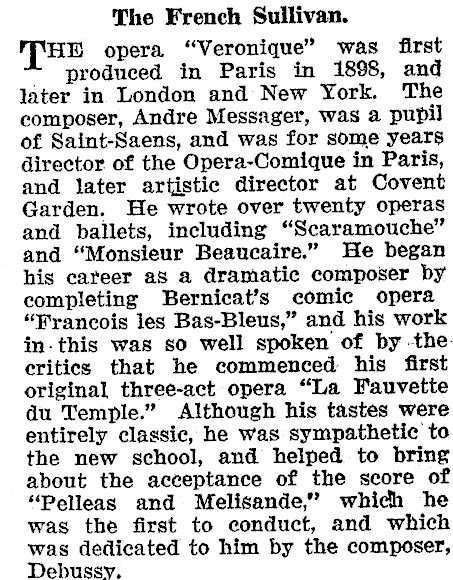 The French Sullivan.

THE opera "Veronique" was first produced in Paris in 1898, and later in London and New York. The composer, Andre Messager, was a pupil of Saint-Saens, and was for some years director of the Opera-Comique in Paris, and later artistic director at Covent Garden. He wrote over twenty operas and ballets, including "Scaramouche" and "Monsieur Beaucaire." He began his career as a dramatic composer by completing Bernicat's comic opera "Francois les Bas-Bleus," and his work in this was so well spoken of by the critics that he commenced his first original three-act opera "La Fauvette du Temple." Although his tastes were entirely classic, he was sympathetic to the new school, and helped to bring about the acceptance of the score of "Pelleas and Melisande," which he was the first to conduct, and which was dedicated to him by the composer, Debussy.